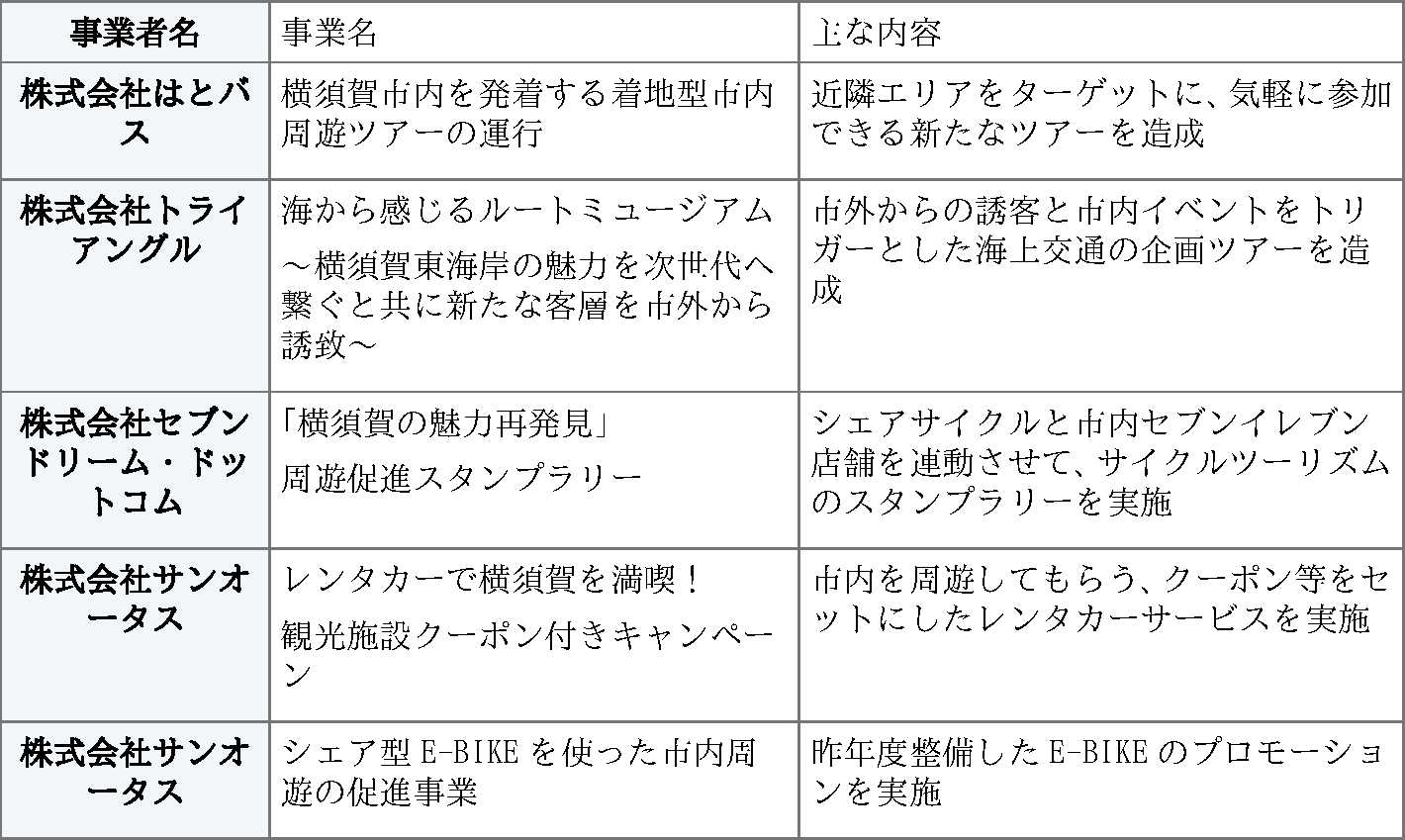 | 事業者名 | 事業名 | 主な内容 |
|---|---|---|
| 株式会社はとバス | 横須賀市内を発着する着地型市内周遊ツアーの運行 | 近隣エリアをターゲットに、気軽に参加できる新たなツアーを造成 |
| 株式会社トライアングル | 海から感じるルートミュージアム ～横須賀東海岸の魅力を次世代へ繋ぐと共に新たな客層を市外から誘致～ | 市外からの誘客と市内イベントをトリガーとした海上交通の企画ツアーを造成 |
| 株式会社セブンドリーム・ドットコム | 「横須賀の魅力再発見」 周遊促進スタンプラリー | シェアサイクルと市内セブンイレブン店舗を連動させて、サイクルツーリズムのスタンプラリーを実施 |
| 株式会社サンオータス | レンタカーで横須賀を満喫！ 観光施設クーポン付きキャンペーン | 市内を周遊してもらう、クーポン等をセットにしたレンタカーサービスを実施 |
| 株式会社サンオータス | シェア型 E-BIKE を使った市内周遊の促進事業 | 昨年度整備した E-BIKE のプロモーションを実施 |